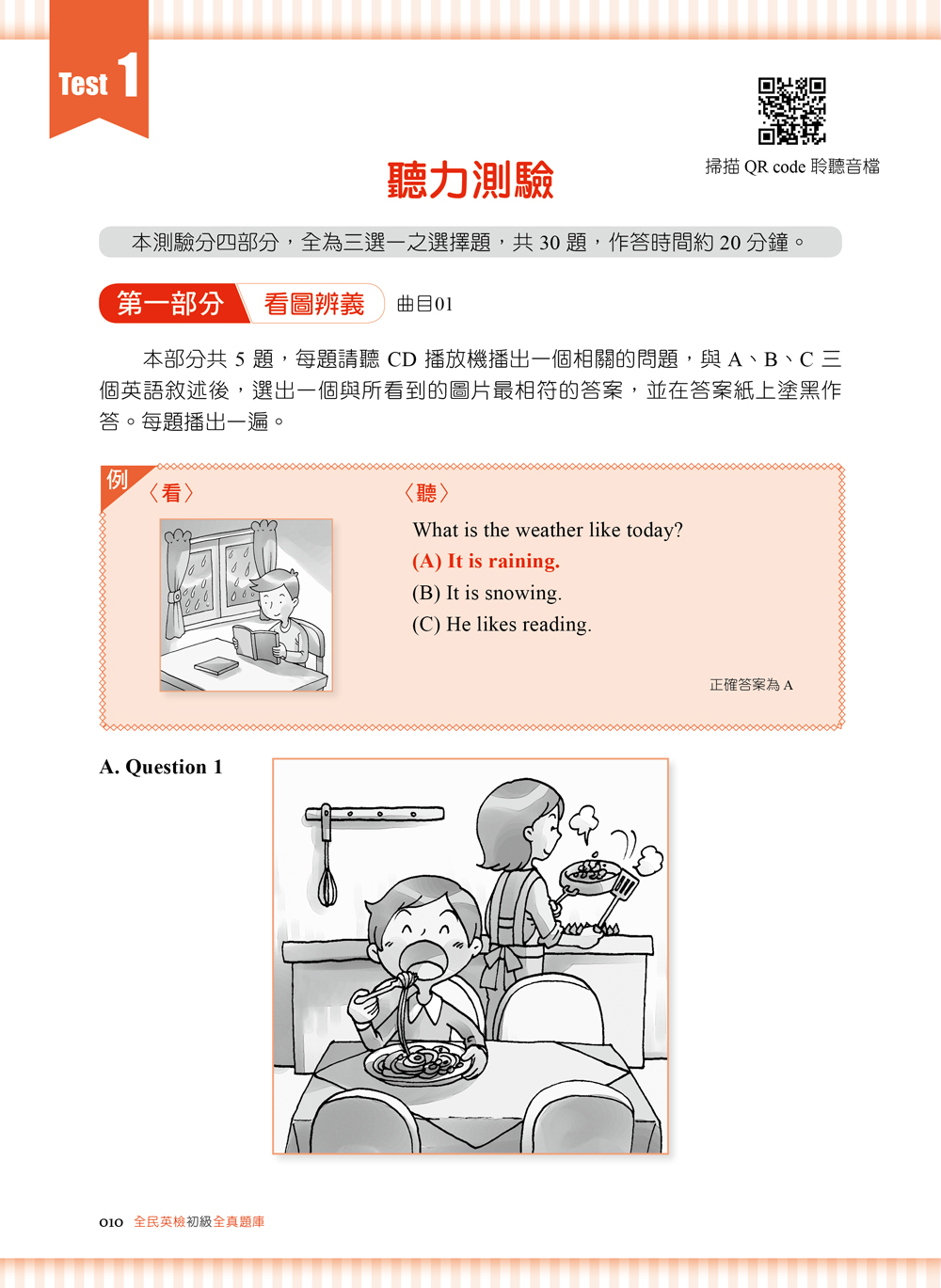 Test 1

掃描 QR code 聆聽音檔

聽力測驗

本測驗分四部分，全為三選一之選擇題，共 30 題，作答時間約 20 分鐘。

第一部分 看圖辨義 曲目01

本部分共 5 題，每題請聽 CD 播放機播出一個相關的問題，與 A、B、C 三個英語敘述後，選出一個與所看到的圖片最相符的答案，並在答案紙上塗黑作答。每題播出一遍。

例

〈看〉

〈聽〉

What is the weather like today?

(A) It is raining.

(B) It is snowing.

(C) He likes reading.

正確答案為 A

A. Question 1

010 全民英檢初級全真題庫